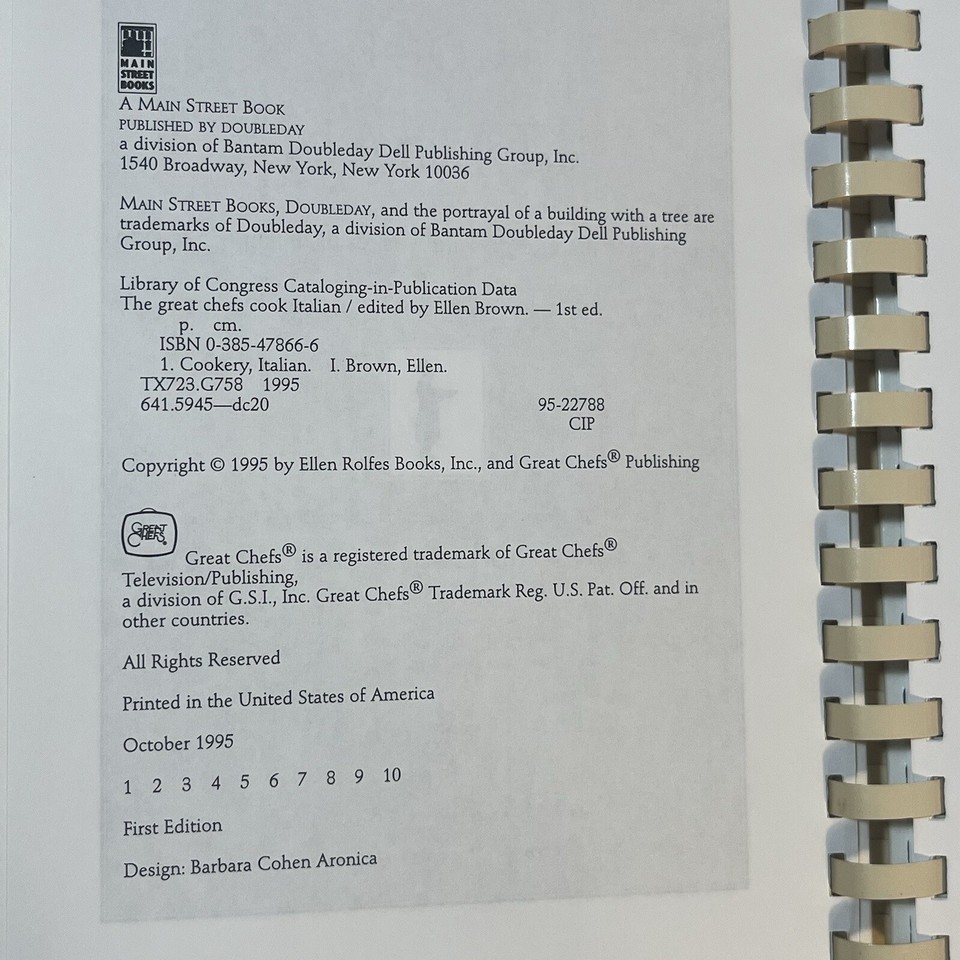 MAIN STREET BOOKS

A MAIN STREET BOOK
PUBLISHED BY DOUBLEDAY
a division of Bantam Doubleday Dell Publishing Group, Inc.
1540 Broadway, New York, New York 10036

MAIN STREET BOOKS, DOUBLEDAY, and the portrayal of a building with a tree are trademarks of Doubleday, a division of Bantam Doubleday Dell Publishing Group, Inc.

Library of Congress Cataloging-in-Publication Data
The great chefs cook Italian / edited by Ellen Brown. — 1st ed.
p. cm.
ISBN 0-385-47866-6
1. Cookery, Italian. I. Brown, Ellen.
TX723.G758 1995
641.5945—dc20
95-22788
CIP

Copyright © 1995 by Ellen Rolfes Books, Inc., and Great Chefs® Publishing

GREAT CHEFS

Great Chefs® is a registered trademark of Great Chefs® Television/Publishing,
a division of G.S.I., Inc. Great Chefs® Trademark Reg. U.S. Pat. Off. and in other countries.

All Rights Reserved

Printed in the United States of America

October 1995

1 2 3 4 5 6 7 8 9 10

First Edition

Design: Barbara Cohen Aronica